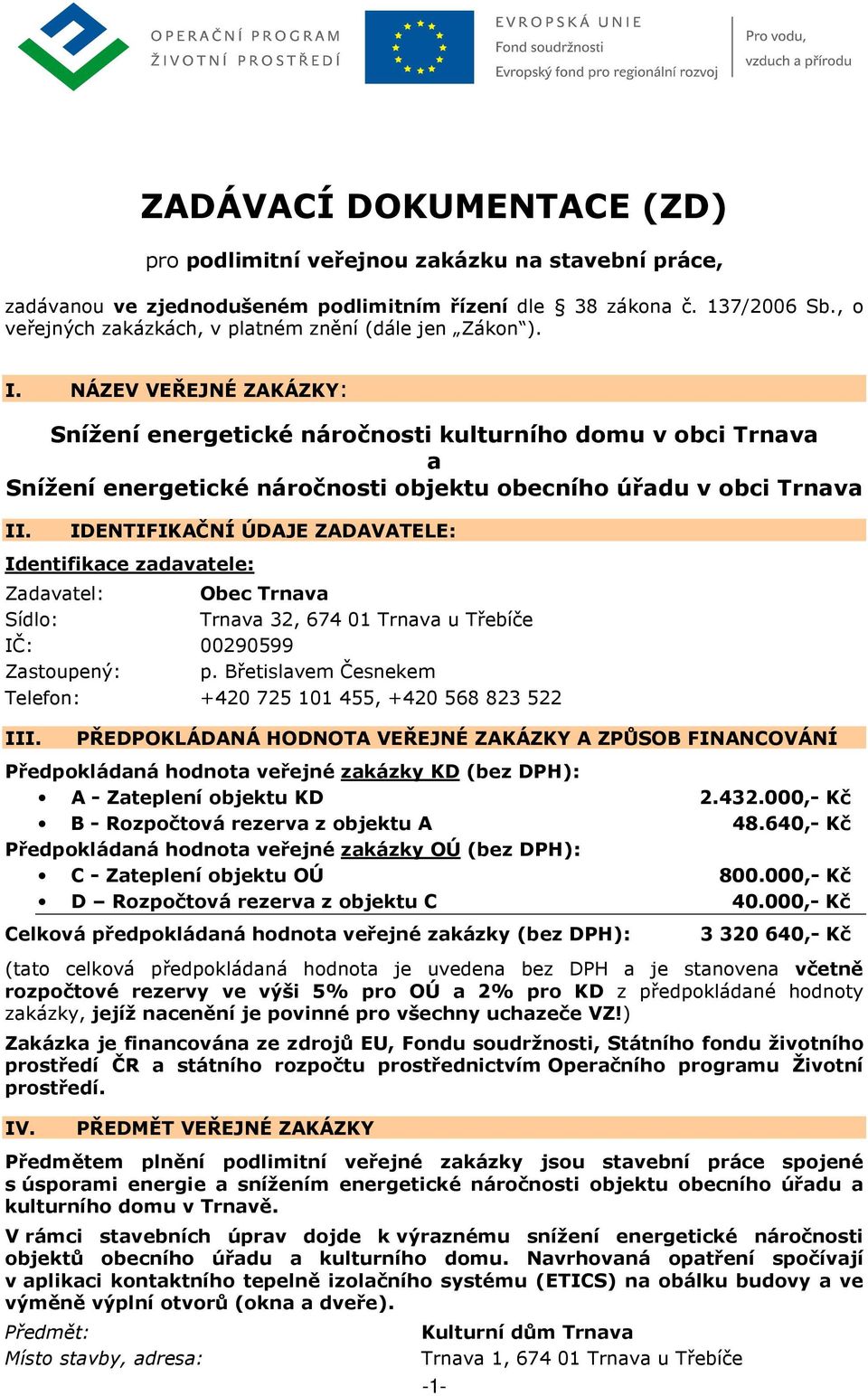 OPERAČNÍ PROGRAM
ŽIVOTNÍ PROSTŘEDÍ

EVROPSKÁ UNIE
Fond soudržnosti
Evropský fond pro regionální rozvoj

Pro vodu,
vzduch a přírodu

ZADÁVACÍ DOKUMENTACE (ZD)

pro podlimitní veřejnou zakázku na stavební práce,

zadávanou ve zjednodušeném podlimitním řízení dle § 38 zákona č. 137/2006 Sb., o veřejných zakázkách, v platném znění (dále jen „Zákon“).

I. NÁZEV VEŘEJNÉ ZAKÁZKY:

Snížení energetické náročnosti kulturního domu v obci Trnava
a
Snížení energetické náročnosti objektu obecního úřadu v obci Trnava

II. IDENTIFIKAČNÍ ÚDAJE ZADAVATELE:

Identifikace zadavatele:

Zadavatel: Obec Trnava
Sídlo: Trnava 32, 674 01 Trnava u Třebíče
IČ: 00290599
Zastoupený: p. Břetislavem Česnekem
Telefon: +420 725 101 455, +420 568 823 522

III. PŘEDPOKLÁDANÁ HODNOTA VEŘEJNÉ ZAKÁZKY A ZPŮSOB FINANCOVÁNÍ

Předpokládaná hodnota veřejné zakázky KD (bez DPH):
• A - Zateplení objektu KD 2.432.000,- Kč
• B - Rozpočtová rezerva z objektu A 48.640,- Kč
Předpokládaná hodnota veřejné zakázky OÚ (bez DPH):
• C - Zateplení objektu OÚ 800.000,- Kč
• D – Rozpočtová rezerva z objektu C 40.000,- Kč
Celková předpokládaná hodnota veřejné zakázky (bez DPH): 3 320 640,- Kč

(tato celková předpokládaná hodnota je uvedena bez DPH a je stanovena včetně rozpočtové rezervy ve výši 5% pro OÚ a 2% pro KD z předpokládané hodnoty zakázky, jejíž nacenění je povinné pro všechny uchazeče VZ!)

Zakázka je financována ze zdrojů EU, Fondu soudržnosti, Státního fondu životního prostředí ČR a státního rozpočtu prostřednictvím Operačního programu Životní prostředí.

IV. PŘEDMĚT VEŘEJNÉ ZAKÁZKY

Předmětem plnění podlimitní veřejné zakázky jsou stavební práce spojené s úsporami energie a snížením energetické náročnosti objektu obecního úřadu a kulturního domu v Trnavě.

V rámci stavebních úprav dojde k výraznému snížení energetické náročnosti objektů obecního úřadu a kulturního domu. Navrhovaná opatření spočívají v aplikaci kontaktního tepelně izolačního systému (ETICS) na obálku budovy a ve výměně výplní otvorů (okna a dveře).

Předmět: Kulturní dům Trnava
Místo stavby, adresa: Trnava 1, 674 01 Trnava u Třebíče

-1-